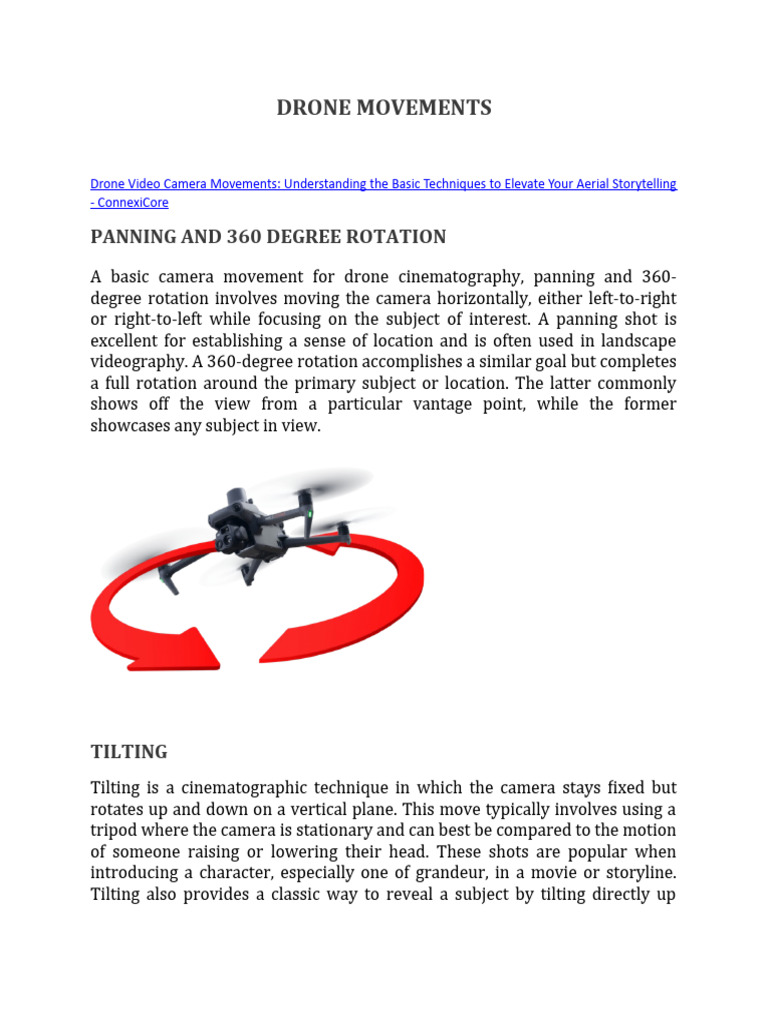 DRONE MOVEMENTS

Drone Video Camera Movements: Understanding the Basic Techniques to Elevate Your Aerial Storytelling - ConnexiCore

PANNING AND 360 DEGREE ROTATION

A basic camera movement for drone cinematography, panning and 360-degree rotation involves moving the camera horizontally, either left-to-right or right-to-left while focusing on the subject of interest. A panning shot is excellent for establishing a sense of location and is often used in landscape videography. A 360-degree rotation accomplishes a similar goal but completes a full rotation around the primary subject or location. The latter commonly shows off the view from a particular vantage point, while the former showcases any subject in view.

TILTING

Tilting is a cinematographic technique in which the camera stays fixed but rotates up and down on a vertical plane. This move typically involves using a tripod where the camera is stationary and can best be compared to the motion of someone raising or lowering their head. These shots are popular when introducing a character, especially one of grandeur, in a movie or storyline. Tilting also provides a classic way to reveal a subject by tilting directly up